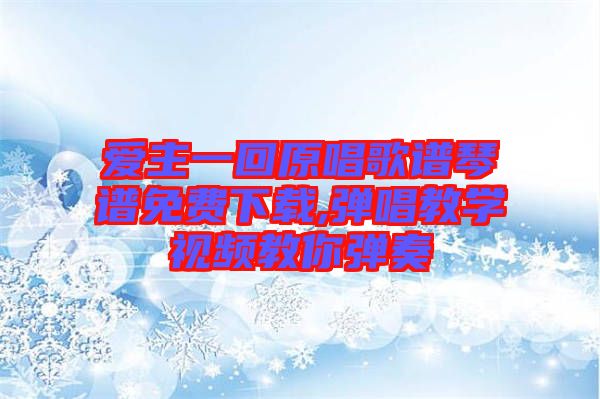 爱主一回原唱歌谱琴谱免费下载,弹唱教学视频教你弹奏